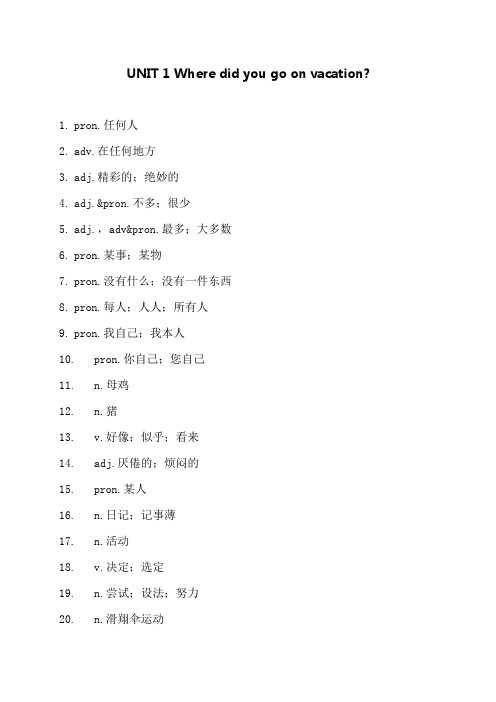 UNIT 1 Where did you go on vacation?

1. pron.任何人

2. adv.在任何地方

3. adj.精彩的；绝妙的

4. adj.&pron.不多；很少

5. adj.，adv&pron.最多；大多数

6. pron.某事；某物

7. pron.没有什么；没有一件东西

8. pron.每人；人人；所有人

9. pron.我自己；我本人

10. pron.你自己；您自己

11. n.母鸡

12. n.猪

13. v.好像；似乎；看来

14. adj.厌倦的；烦闷的

15. pron.某人

16. n.日记；记事薄

17. n.活动

18. v.决定；选定

19. n.尝试；设法；努力

20. n.滑翔伞运动